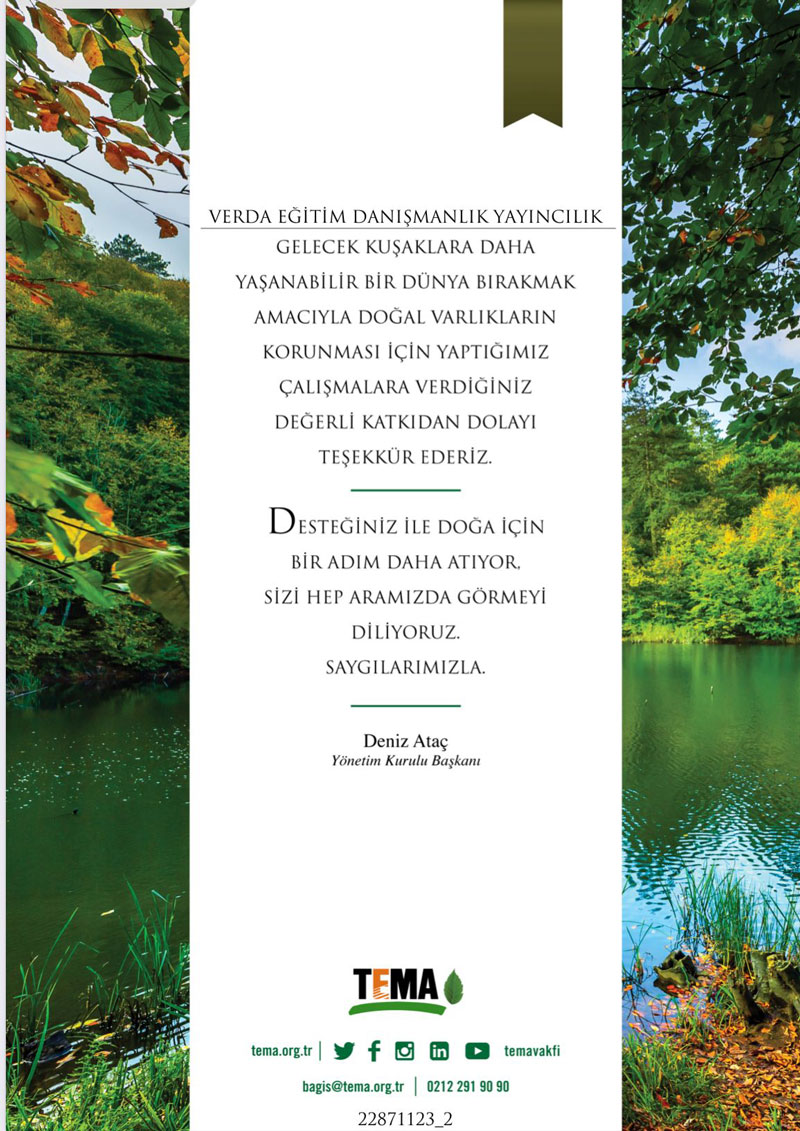 VERDA EĞİTİM DANIŞMANLIK YAYINCILIK

GELECEK KUŞAKLARA DAHA YAŞANABİLİR BİR DÜNYA BIRAKMAK AMACIYLA DOĞAL VARLIKLARIN KORUNMASI İÇİN YAPTIĞIMIZ ÇALIŞMALARA VERDİĞİNİZ DEĞERLİ KATKIDAN DOLAYI TEŞEKKÜR EDERİZ.

DESTEĞİNİZ İLE DOĞA İÇİN BİR ADIM DAHA ATIYOR, SİZİ HEP ARAMIZDA GÖRMEYİ DİLİYORUZ. SAYGILARIMIZLA.

Deniz Ataç
Yönetim Kurulu Başkanı

TEMA

tema.org.tr | temavakfi

bagis@tema.org.tr | 0212 291 90 90

22871123_2